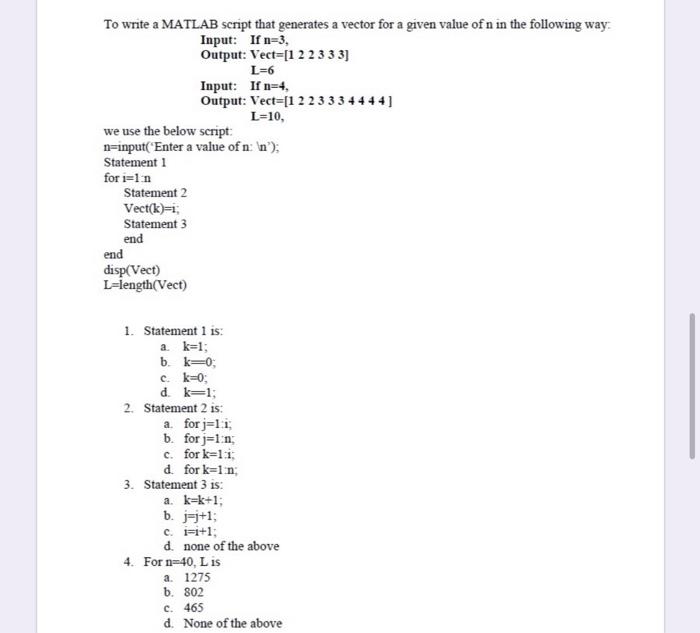 To write a MATLAB script that generates a vector for a given value of n in the following way:

Input: If n=3,
Output: Vect=[1 2 2 3 3 3]
L=6
Input: If n=4,
Output: Vect=[1 2 2 3 3 3 4 4 4 4 ]
L=10,

we use the below script:
n=input('Enter a value of n: \n');
Statement 1
for i=1:n
Statement 2
Vect(k)=i;
Statement 3
end
end
disp(Vect)
L=length(Vect)

1. Statement 1 is:
a. k=1;
b. k==0;
c. k=0;
d. k==1;
2. Statement 2 is:
a. for j=1:i;
b. for j=1:n;
c. for k=1:i;
d. for k=1:n;
3. Statement 3 is:
a. k=k+1;
b. j=j+1;
c. i=i+1;
d. none of the above
4. For n=40, L is
a. 1275
b. 802
c. 465
d. None of the above